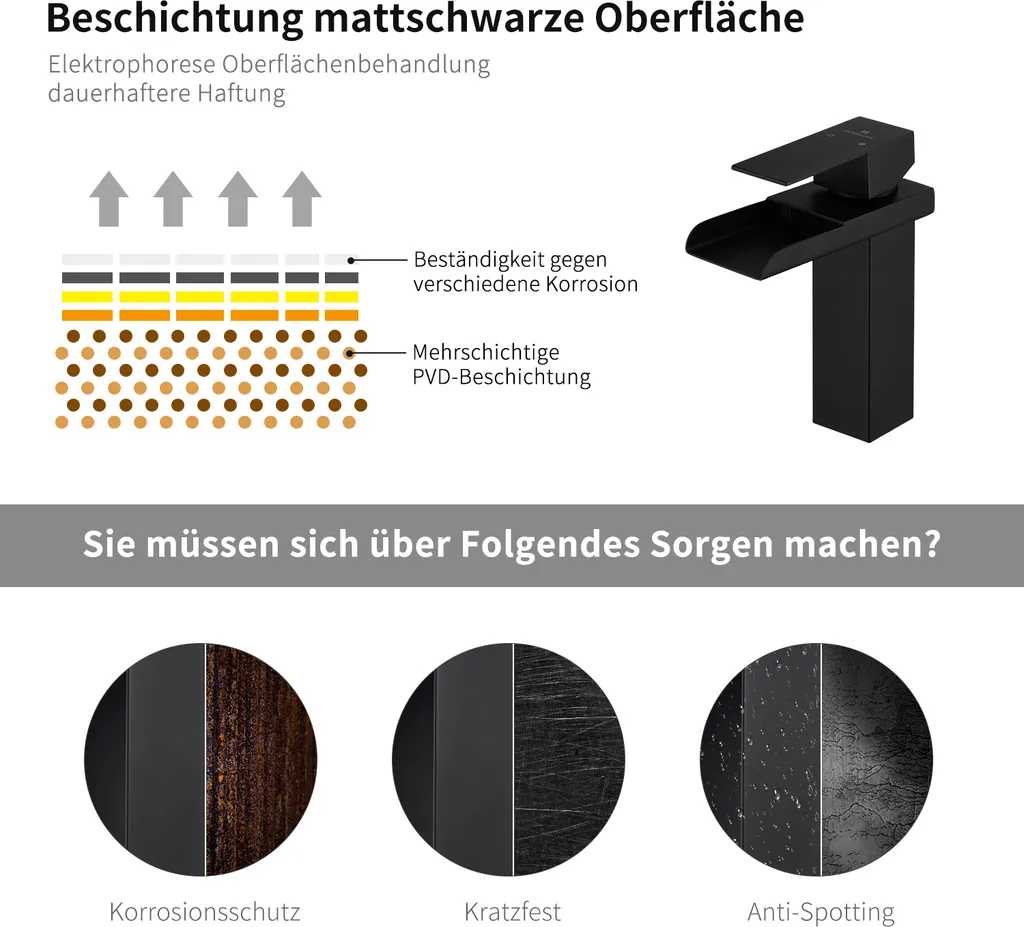 Beschichtung mattschwarze Oberfläche

Elektrophorese Oberflächenbehandlung
dauerhaftere Haftung

Beständigkeit gegen
verschiedene Korrosion

Mehrschichtige
PVD-Beschichtung

Sie müssen sich über Folgendes Sorgen machen?

Korrosionsschutz

Kratzfest

Anti-Spotting